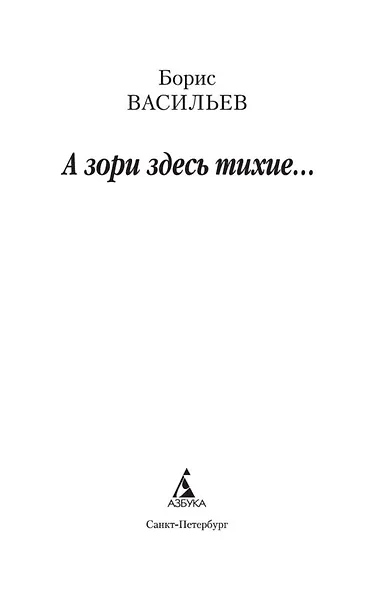 Борис
ВАСИЛЬЕВ

А зори здесь тихие…

АЗБУКА

Санкт-Петербург